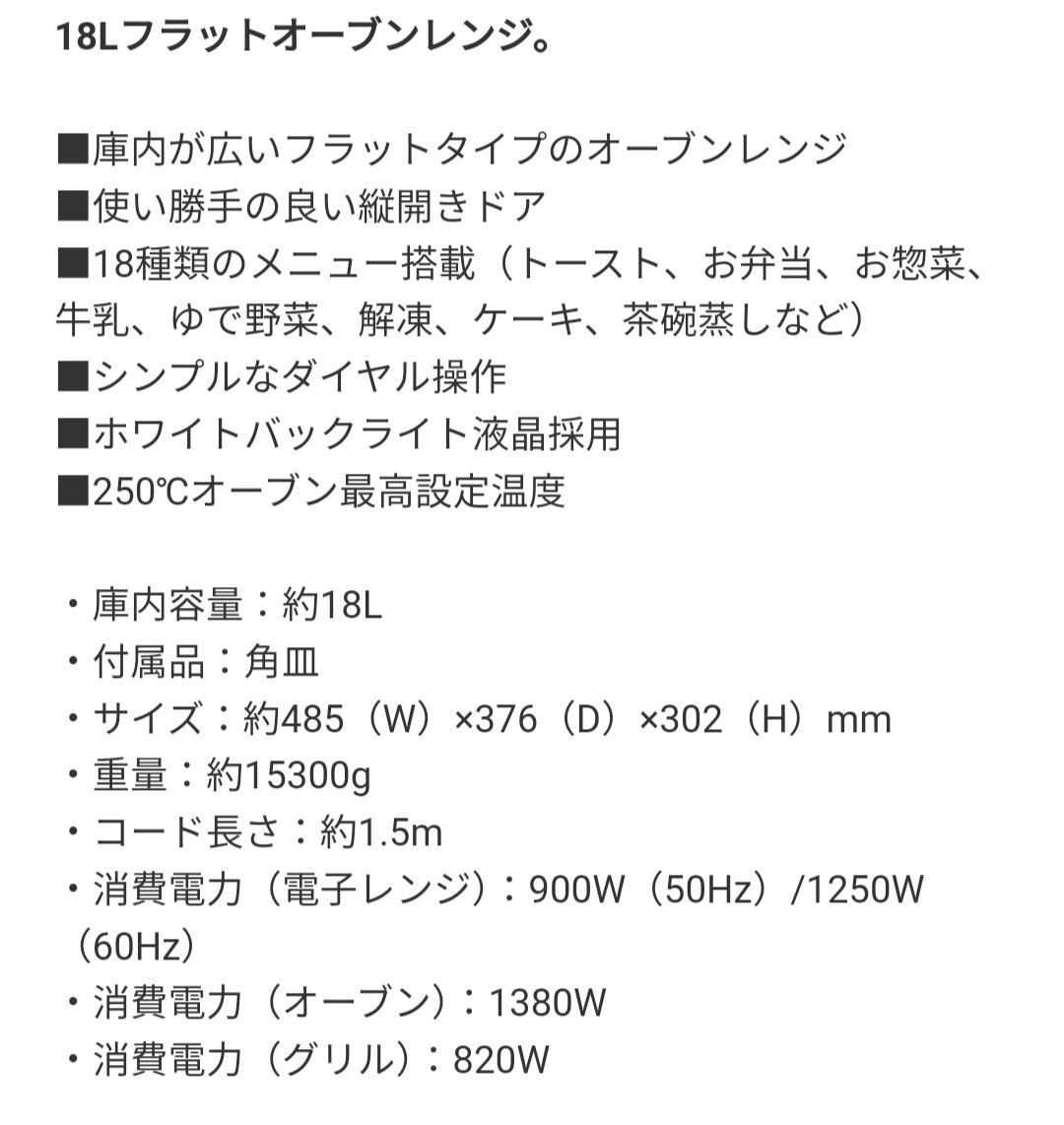 18Lフラットオーブンレンジ。

■庫内が広いフラットタイプのオーブンレンジ
■使い勝手の良い縦開きドア
■18種類のメニュー搭載（トースト、お弁当、お惣菜、牛乳、ゆで野菜、解凍、ケーキ、茶碗蒸しなど）
■シンプルなダイヤル操作
■ホワイトバックライト液晶採用
■250℃オーブン最高設定温度

・庫内容量：約18L
・付属品：角皿
・サイズ：約485（W）×376（D）×302（H）mm
・重量：約15300g
・コード長さ：約1.5m
・消費電力（電子レンジ）：900W（50Hz）/1250W（60Hz）
・消費電力（オーブン）：1380W
・消費電力（グリル）：820W